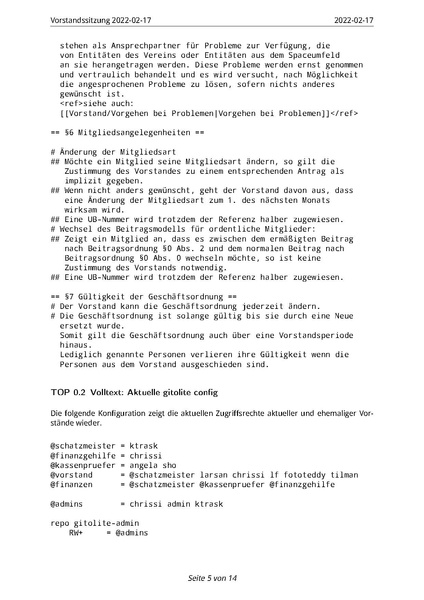 Vorstandssitzung 2022-02-17 2022-02-17

stehen als Ansprechpartner für Probleme zur Verfügung, die von Entitäten des Vereins oder Entitäten aus dem Spaceumfeld an sie herangetragen werden. Diese Probleme werden ernst genommen und vertraulich behandelt und es wird versucht, nach Möglichkeit die angesprochenen Probleme zu lösen, sofern nichts anderes gewünscht ist.
<ref>siehe auch:
[[Vorstand/Vorgehen bei Problemen|Vorgehen bei Problemen]]</ref>

== §6 Mitgliedsangelegenheiten ==

# Änderung der Mitgliedsart
## Möchte ein Mitglied seine Mitgliedsart ändern, so gilt die Zustimmung des Vorstandes zu einem entsprechenden Antrag als implizit gegeben.
## Wenn nicht anders gewünscht, geht der Vorstand davon aus, dass eine Änderung der Mitgliedsart zum 1. des nächsten Monats wirksam wird.
## Eine UB-Nummer wird trotzdem der Referenz halber zugewiesen.
# Wechsel des Beitragsmodells für ordentliche Mitglieder:
## Zeigt ein Mitglied an, dass es zwischen dem ermäßigten Beitrag nach Beitragsordnung §0 Abs. 2 und dem normalen Beitrag nach Beitragsordnung §0 Abs. 0 wechseln möchte, so ist keine Zustimmung des Vorstands notwendig.
## Eine UB-Nummer wird trotzdem der Referenz halber zugewiesen.

== §7 Gültigkeit der Geschäftsordnung ==
# Der Vorstand kann die Geschäftsordnung jederzeit ändern.
# Die Geschäftsordnung ist solange gültig bis sie durch eine Neue ersetzt wurde.
Somit gilt die Geschäftsordnung auch über eine Vorstandsperiode hinaus.
Lediglich genannte Personen verlieren ihre Gültigkeit wenn die Personen aus dem Vorstand ausgeschieden sind.

TOP 0.2 Volltext: Aktuelle gitolite config

Die folgende Konfiguration zeigt die aktuellen Zugriffsrechte aktueller und ehemaliger Vorstände wieder.

@schatzmeister = ktrask
@finanzgehilfe = chrissi
@kassenpruefer = angela sho
@vorstand = @schatzmeister larsan chrissi lf fototeddy tilman
@finanzen = @schatzmeister @kassenpruefer @finanzgehilfe

@admins = chrissi admin ktrask

repo gitolite-admin
RW+ = @admins

Seite 5 von 14